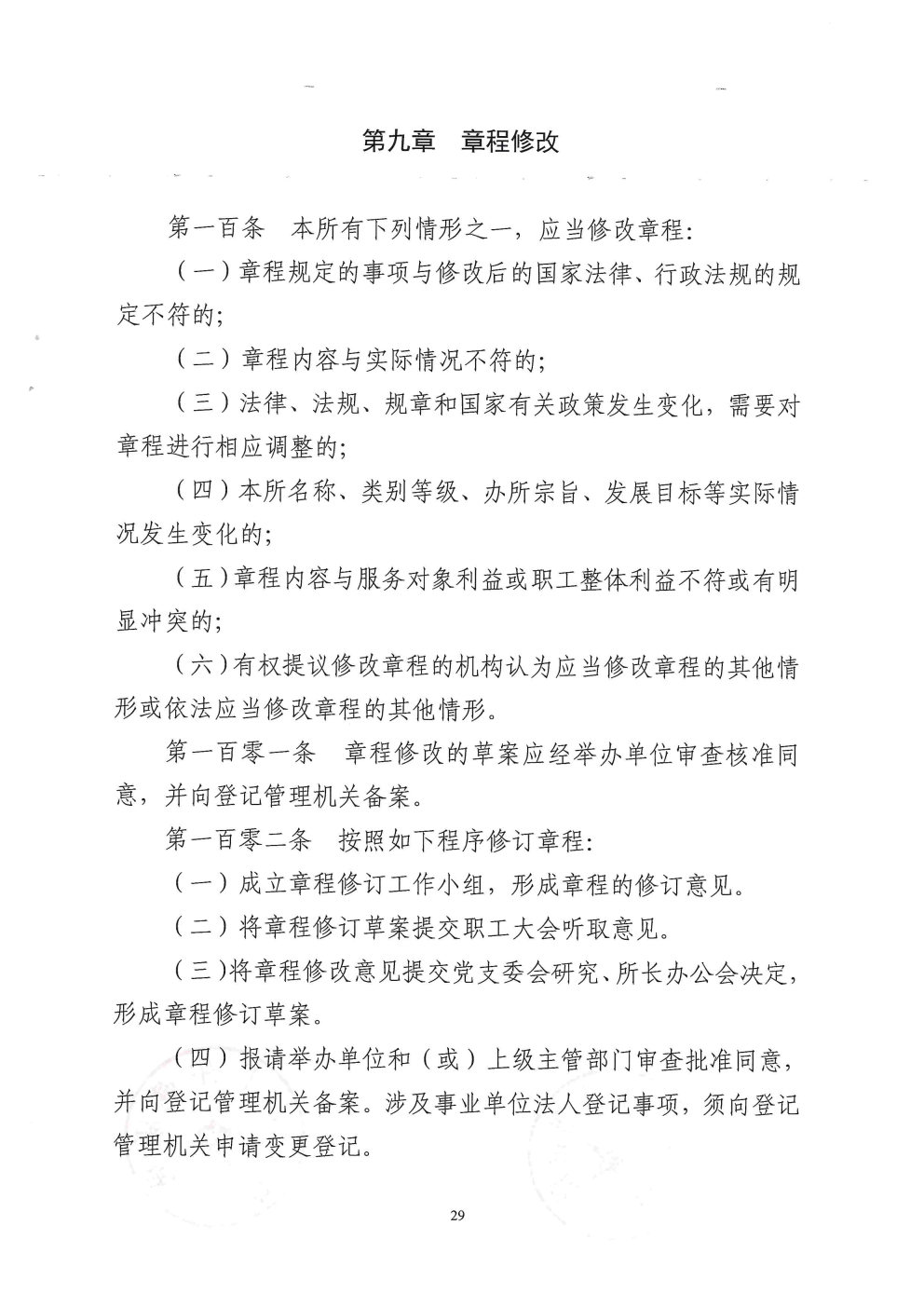 第九章　章程修改

第一百条　本所有下列情形之一，应当修改章程：

（一）章程规定的事项与修改后的国家法律、行政法规的规定不符的；

（二）章程内容与实际情况不符的；

（三）法律、法规、规章和国家有关政策发生变化，需要对章程进行相应调整的；

（四）本所名称、类别等级、办所宗旨、发展目标等实际情况发生变化的；

（五）章程内容与服务对象利益或职工整体利益不符或有明显冲突的；

（六）有权提议修改章程的机构认为应当修改章程的其他情形或依法应当修改章程的其他情形。

第一百零一条　章程修改的草案应经举办单位审查核准同意，并向登记管理机关备案。

第一百零二条　按照如下程序修订章程：

（一）成立章程修订工作小组，形成章程的修订意见。

（二）将章程修订草案提交职工大会听取意见。

（三）将章程修改意见提交党支委会研究、所长办公会决定，形成章程修订草案。

（四）报请举办单位和（或）上级主管部门审查批准同意，并向登记管理机关备案。涉及事业单位法人登记事项，须向登记管理机关申请变更登记。

29